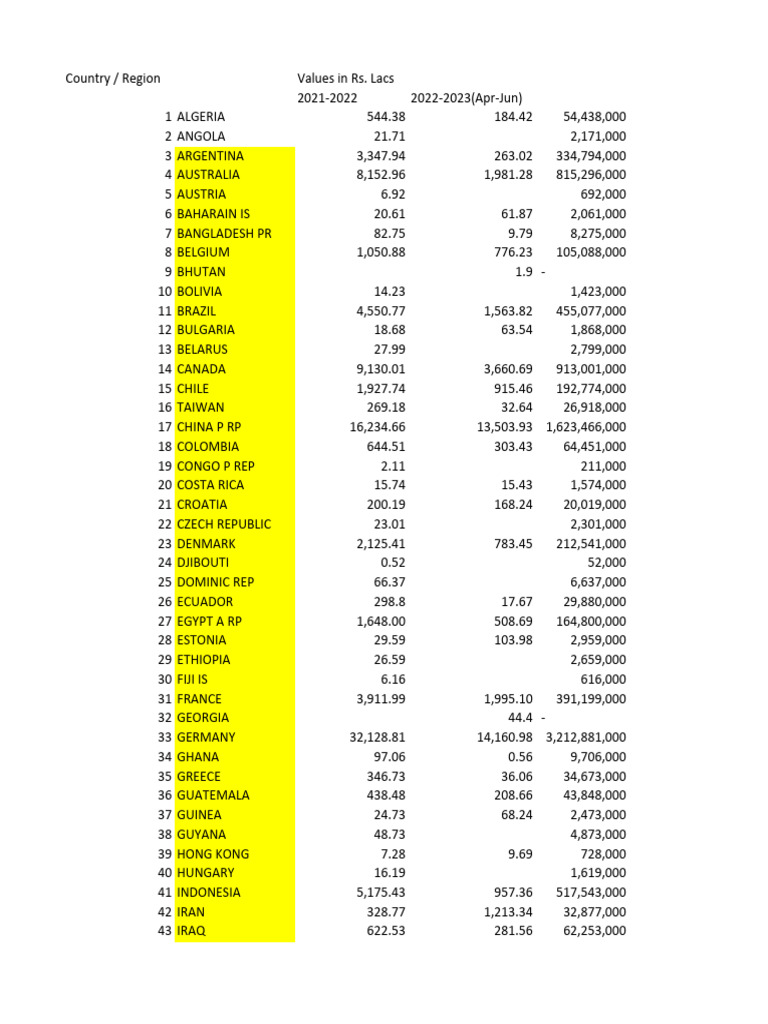 | Country / Region | | Values in Rs. Lacs | | |
|---|---|---|---|---|
| | | 2021-2022 | 2022-2023(Apr-Jun) | |
| 1 | ALGERIA | 544.38 | 184.42 | 54,438,000 |
| 2 | ANGOLA | 21.71 | | 2,171,000 |
| 3 | ARGENTINA | 3,347.94 | 263.02 | 334,794,000 |
| 4 | AUSTRALIA | 8,152.96 | 1,981.28 | 815,296,000 |
| 5 | AUSTRIA | 6.92 | | 692,000 |
| 6 | BAHARAIN IS | 20.61 | 61.87 | 2,061,000 |
| 7 | BANGLADESH PR | 82.75 | 9.79 | 8,275,000 |
| 8 | BELGIUM | 1,050.88 | 776.23 | 105,088,000 |
| 9 | BHUTAN | | 1.9 | - |
| 10 | BOLIVIA | 14.23 | | 1,423,000 |
| 11 | BRAZIL | 4,550.77 | 1,563.82 | 455,077,000 |
| 12 | BULGARIA | 18.68 | 63.54 | 1,868,000 |
| 13 | BELARUS | 27.99 | | 2,799,000 |
| 14 | CANADA | 9,130.01 | 3,660.69 | 913,001,000 |
| 15 | CHILE | 1,927.74 | 915.46 | 192,774,000 |
| 16 | TAIWAN | 269.18 | 32.64 | 26,918,000 |
| 17 | CHINA P RP | 16,234.66 | 13,503.93 | 1,623,466,000 |
| 18 | COLOMBIA | 644.51 | 303.43 | 64,451,000 |
| 19 | CONGO P REP | 2.11 | | 211,000 |
| 20 | COSTA RICA | 15.74 | 15.43 | 1,574,000 |
| 21 | CROATIA | 200.19 | 168.24 | 20,019,000 |
| 22 | CZECH REPUBLIC | 23.01 | | 2,301,000 |
| 23 | DENMARK | 2,125.41 | 783.45 | 212,541,000 |
| 24 | DJIBOUTI | 0.52 | | 52,000 |
| 25 | DOMINIC REP | 66.37 | | 6,637,000 |
| 26 | ECUADOR | 298.8 | 17.67 | 29,880,000 |
| 27 | EGYPT A RP | 1,648.00 | 508.69 | 164,800,000 |
| 28 | ESTONIA | 29.59 | 103.98 | 2,959,000 |
| 29 | ETHIOPIA | 26.59 | | 2,659,000 |
| 30 | FIJI IS | 6.16 | | 616,000 |
| 31 | FRANCE | 3,911.99 | 1,995.10 | 391,199,000 |
| 32 | GEORGIA | | 44.4 | - |
| 33 | GERMANY | 32,128.81 | 14,160.98 | 3,212,881,000 |
| 34 | GHANA | 97.06 | 0.56 | 9,706,000 |
| 35 | GREECE | 346.73 | 36.06 | 34,673,000 |
| 36 | GUATEMALA | 438.48 | 208.66 | 43,848,000 |
| 37 | GUINEA | 24.73 | 68.24 | 2,473,000 |
| 38 | GUYANA | 48.73 | | 4,873,000 |
| 39 | HONG KONG | 7.28 | 9.69 | 728,000 |
| 40 | HUNGARY | 16.19 | | 1,619,000 |
| 41 | INDONESIA | 5,175.43 | 957.36 | 517,543,000 |
| 42 | IRAN | 328.77 | 1,213.34 | 32,877,000 |
| 43 | IRAQ | 622.53 | 281.56 | 62,253,000 |